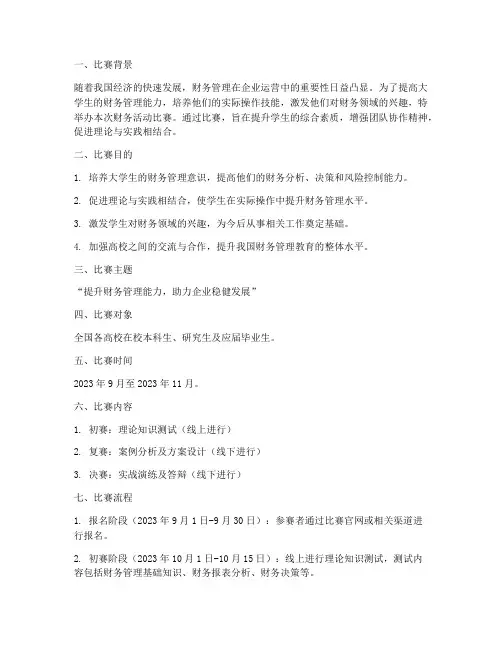 一、比赛背景

随着我国经济的快速发展，财务管理在企业运营中的重要性日益凸显。为了提高大学生的财务管理能力，培养他们的实际操作技能，激发他们对财务领域的兴趣，特举办本次财务活动比赛。通过比赛，旨在提升学生的综合素质，增强团队协作精神，促进理论与实践相结合。

二、比赛目的

1. 培养大学生的财务管理意识，提高他们的财务分析、决策和风险控制能力。

2. 促进理论与实践相结合，使学生在实际操作中提升财务管理水平。

3. 激发学生对财务领域的兴趣，为今后从事相关工作奠定基础。

4. 加强高校之间的交流与合作，提升我国财务管理教育的整体水平。

三、比赛主题

“提升财务管理能力，助力企业稳健发展”

四、比赛对象

全国各高校在校本科生、研究生及应届毕业生。

五、比赛时间

2023 年 9 月至 2023 年 11 月。

六、比赛内容

1. 初赛：理论知识测试（线上进行）

2. 复赛：案例分析及方案设计（线下进行）

3. 决赛：实战演练及答辩（线下进行）

七、比赛流程

1. 报名阶段（2023 年 9 月 1 日-9 月 30 日）：参赛者通过比赛官网或相关渠道进行报名。

2. 初赛阶段（2023 年 10 月 1 日-10 月 15 日）：线上进行理论知识测试，测试内容包括财务管理基础知识、财务报表分析、财务决策等。